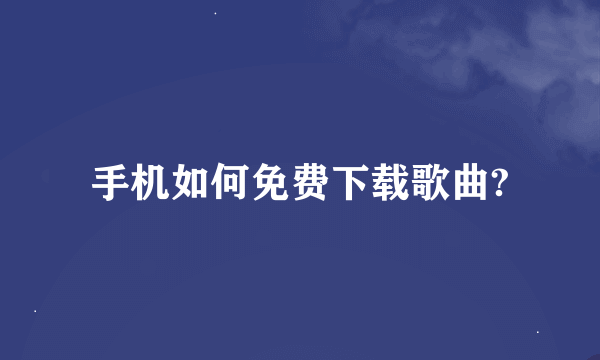 手机如何免费下载歌曲?